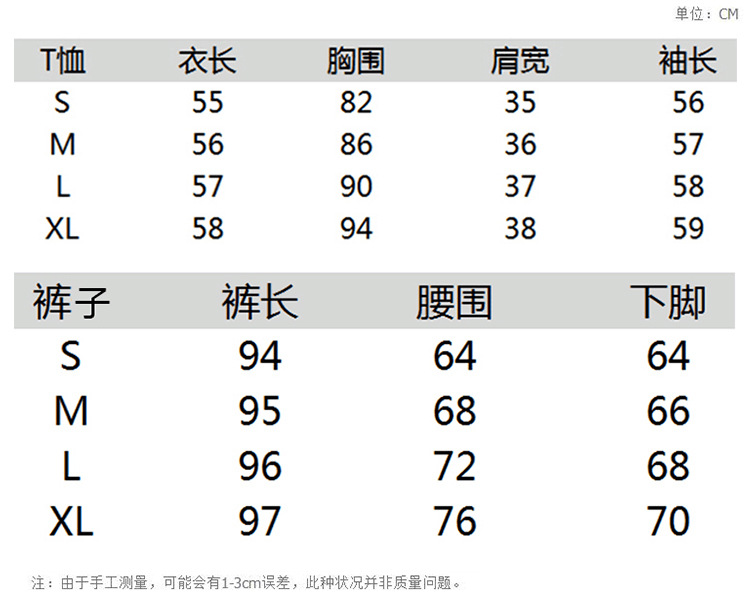 单位：CM

| T恤 | 衣长 | 胸围 | 肩宽 | 袖长 |
|---|---|---|---|---|
| S | 55 | 82 | 35 | 56 |
| M | 56 | 86 | 36 | 57 |
| L | 57 | 90 | 37 | 58 |
| XL | 58 | 94 | 38 | 59 |

| 裤子 | 裤长 | 腰围 | 下脚 |
|---|---|---|---|
| S | 94 | 64 | 64 |
| M | 95 | 68 | 66 |
| L | 96 | 72 | 68 |
| XL | 97 | 76 | 70 |

注：由于手工测量，可能会有1-3cm误差，此种状况并非质量问题。